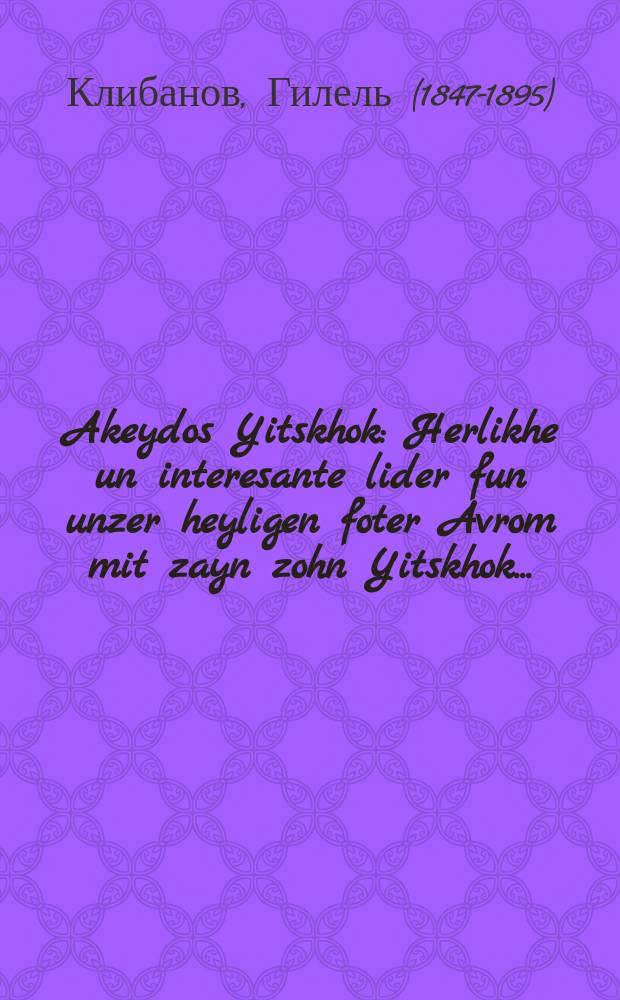 Клибанов, Гилель (1847-1895)

Akeydos Yitskhok: Herlikhe un interesante lider fun unzer heyligen foter Avrom mit zayn zohn Yitskhok...